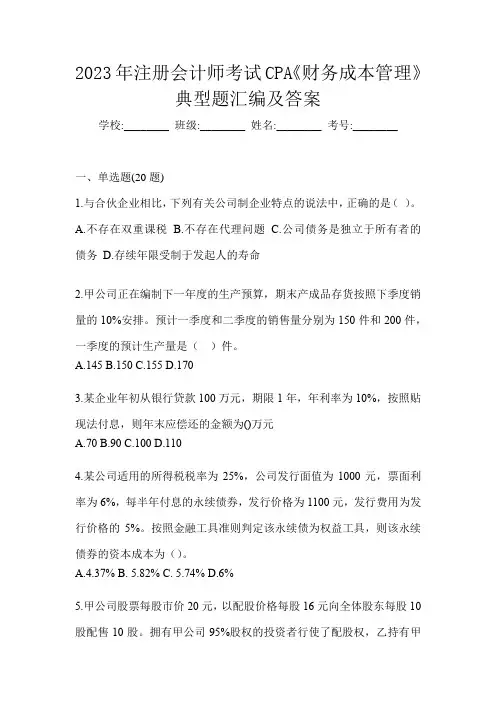 2023年注册会计师考试CPA《财务成本管理》典型题汇编及答案

学校:________ 班级:________ 姓名:________ 考号:________

一、单选题(20题)

1.与合伙企业相比，下列有关公司制企业特点的说法中，正确的是( )。
A.不存在双重课税 B.不存在代理问题 C.公司债务是独立于所有者的债务 D.存续年限受制于发起人的寿命

2.甲公司正在编制下一年度的生产预算，期末产成品存货按照下季度销量的10%安排。预计一季度和二季度的销售量分别为150件和200件，一季度的预计生产量是（ ）件。
A.145 B.150 C.155 D.170

3.某企业年初从银行贷款100万元，期限1年，年利率为10%，按照贴现法付息，则年末应偿还的金额为()万元
A.70 B.90 C.100 D.110

4.某公司适用的所得税税率为25%，公司发行面值为1000元，票面利率为6%，每半年付息的永续债券，发行价格为1100元，发行费用为发行价格的5%。按照金融工具准则判定该永续债为权益工具，则该永续债券的资本成本为()。
A.4.37% B. 5.82% C. 5.74% D.6%

5.甲公司股票每股市价20元，以配股价格每股16元向全体股东每股10股配售10股。拥有甲公司95%股权的投资者行使了配股权，乙持有甲